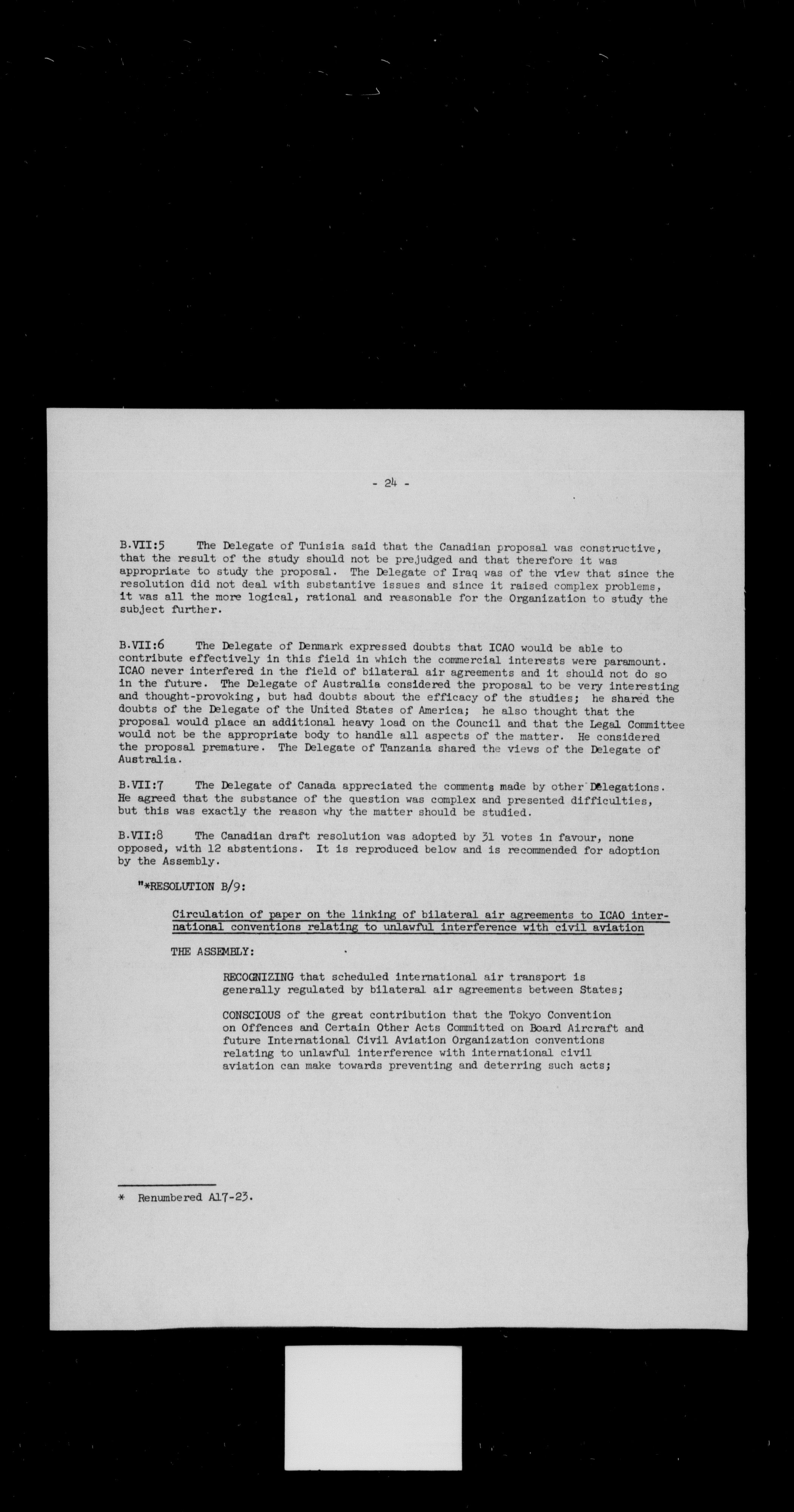 - 24 -

B.VII:5 The Delegate of Tunisia said that the Canadian proposal was constructive, that the result of the study should not be prejudged and that therefore it was appropriate to study the proposal. The Delegate of Iraq was of the view that since the resolution did not deal with substantive issues and since it raised complex problems, it was all the more logical, rational and reasonable for the Organization to study the subject further.

B.VII:6 The Delegate of Denmark expressed doubts that ICAO would be able to contribute effectively in this field in which the commercial interests were paramount. ICAO never interfered in the field of bilateral air agreements and it should not do so in the future. The Delegate of Australia considered the proposal to be very interesting and thought-provoking, but had doubts about the efficacy of the studies; he shared the doubts of the Delegate of the United States of America; he also thought that the proposal would place an additional heavy load on the Council and that the Legal Committee would not be the appropriate body to handle all aspects of the matter. He considered the proposal premature. The Delegate of Tanzania shared the views of the Delegate of Australia.

B.VII:7 The Delegate of Canada appreciated the comments made by other Delegations. He agreed that the substance of the question was complex and presented difficulties, but this was exactly the reason why the matter should be studied.

B.VII:8 The Canadian draft resolution was adopted by 31 votes in favour, none opposed, with 12 abstentions. It is reproduced below and is recommended for adoption by the Assembly.

"*RESOLUTION B/9:

Circulation of paper on the linking of bilateral air agreements to ICAO international conventions relating to unlawful interference with civil aviation

THE ASSEMBLY:

RECOGNIZING that scheduled international air transport is generally regulated by bilateral air agreements between States;

CONSCIOUS of the great contribution that the Tokyo Convention on Offences and Certain Other Acts Committed on Board Aircraft and future International Civil Aviation Organization conventions relating to unlawful interference with international civil aviation can make towards preventing and deterring such acts;

* Renumbered A17-23.